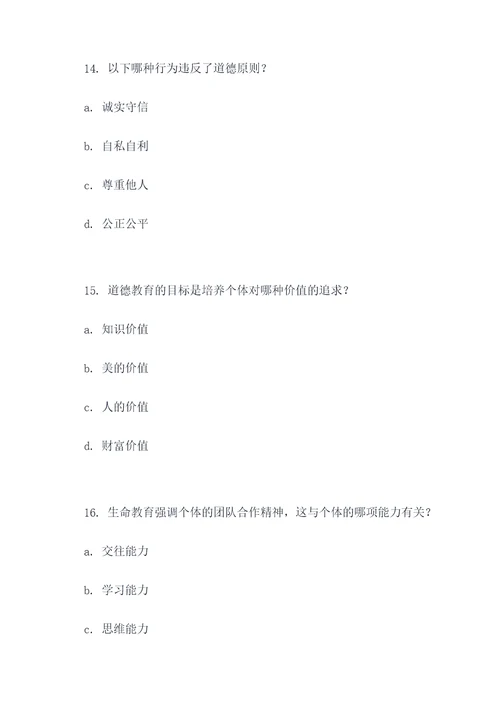 14. 以下哪种行为违反了道德原则？

a. 诚实守信

b. 自私自利

c. 尊重他人

d. 公正公平

15. 道德教育的目标是培养个体对哪种价值的追求？

a. 知识价值

b. 美的价值

c. 人的价值

d. 财富价值

16. 生命教育强调个体的团队合作精神，这与个体的哪项能力有关？

a. 交往能力

b. 学习能力

c. 思维能力